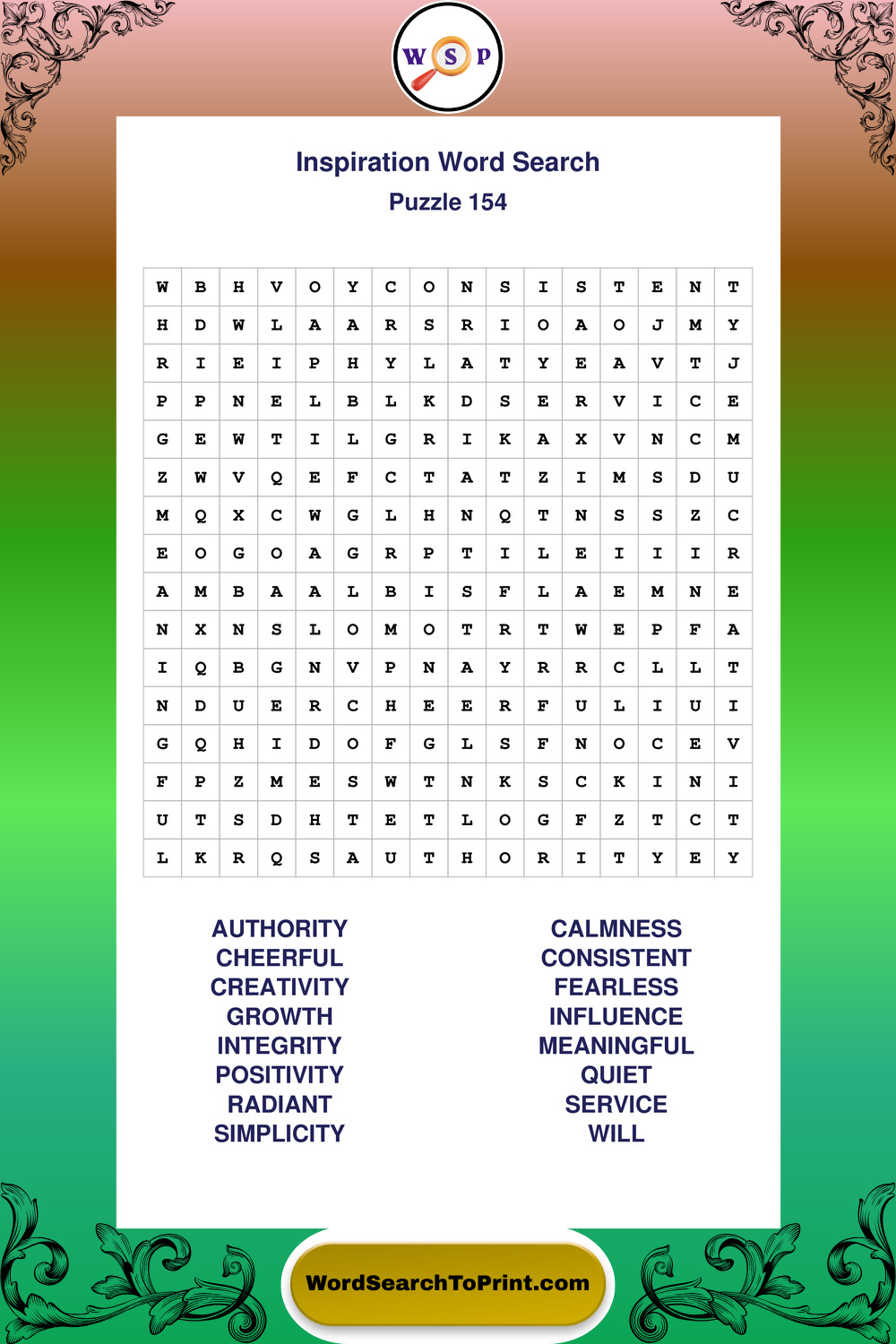 W S P

Inspiration Word Search
Puzzle 154

| W | B | H | V | O | Y | C | O | N | S | I | S | T | E | N | T |
|---|---|---|---|---|---|---|---|---|---|---|---|---|---|---|---|
| H | D | W | L | A | A | R | S | R | I | O | A | O | J | M | Y |
| R | I | E | I | P | H | Y | L | A | T | Y | E | A | V | T | J |
| P | P | N | E | L | B | L | K | D | S | E | R | V | I | C | E |
| G | E | W | T | I | L | G | R | I | K | A | X | V | N | C | M |
| Z | W | V | Q | E | F | C | T | A | T | Z | I | M | S | D | U |
| M | Q | X | C | W | G | L | H | N | Q | T | N | S | S | Z | C |
| E | O | G | O | A | G | R | P | T | I | L | E | I | I | I | R |
| A | M | B | A | A | L | B | I | S | F | L | A | E | M | N | E |
| N | X | N | S | L | O | M | O | T | R | T | W | E | P | F | A |
| I | Q | B | G | N | V | P | N | A | Y | R | R | C | L | L | T |
| N | D | U | E | R | C | H | E | E | R | F | U | L | I | U | I |
| G | Q | H | I | D | O | F | G | L | S | F | N | O | C | E | V |
| F | P | Z | M | E | S | W | T | N | K | S | C | K | I | N | I |
| U | T | S | D | H | T | E | T | L | O | G | F | Z | T | C | T |
| L | K | R | Q | S | A | U | T | H | O | R | I | T | Y | E | Y |

AUTHORITY
CHEERFUL
CREATIVITY
GROWTH
INTEGRITY
POSITIVITY
RADIANT
SIMPLICITY

CALMNESS
CONSISTENT
FEARLESS
INFLUENCE
MEANINGFUL
QUIET
SERVICE
WILL

WordSearchToPrint.com